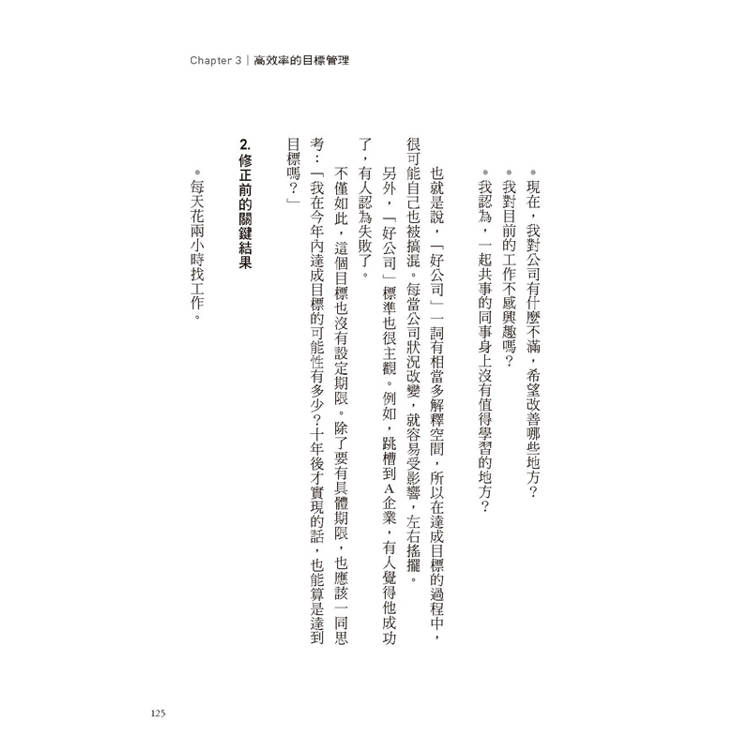 Chapter 3｜高效率的目標管理

•現在，我對公司有什麼不滿，希望改善哪些地方？
•我對目前的工作不感興趣嗎？
•我認為，一起共事的同事身上沒有值得學習的地方？

也就是說，「好公司」一詞有相當多解釋空間，所以在達成目標的過程中，很可能自己也被搞混。每當公司狀況改變，就容易受影響，左右搖擺。

另外，「好公司」標準也很主觀。例如，跳槽到A企業，有人覺得他成功了，有人認為失敗了。

不僅如此，這個目標也沒有設定期限。除了要有具體期限，也應該一同思考：「我在今年內達成目標的可能性有多少？十年後才實現的話，也能算是達到目標嗎？」

2. 修正前的關鍵結果

•每天花兩小時找工作。

125